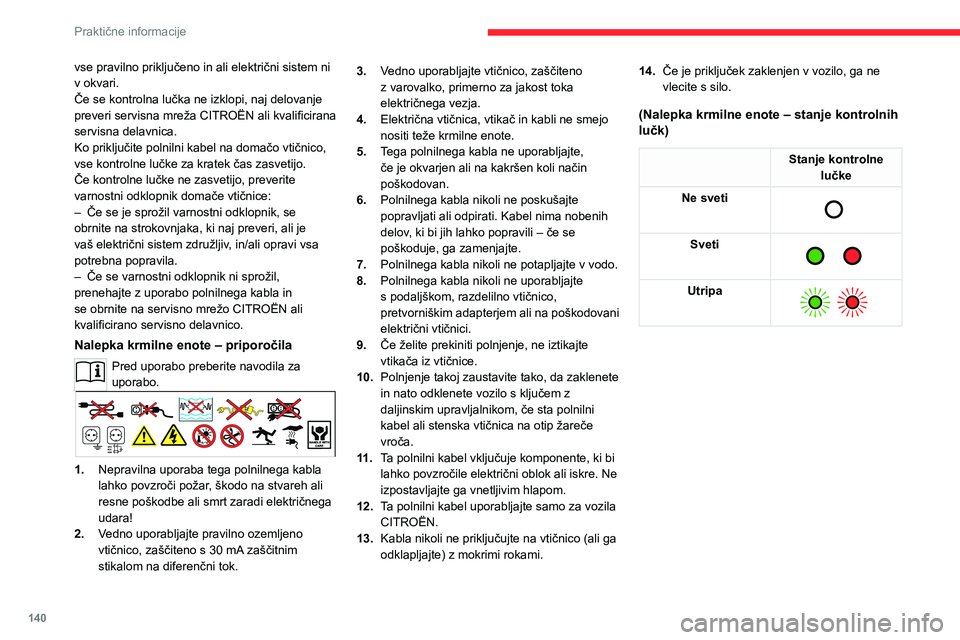 Praktične informacije

vse pravilno priključeno in ali električni sistem ni v okvari.
Če se kontrolna lučka ne izklopi, naj delovanje preveri servisna mreža CITROËN ali kvalificirana servisna delavnica.
Ko priključite polnilni kabel na domačo vtičnico, vse kontrolne lučke za kratek čas zasvetijo.
Če kontrolne lučke ne zasvetijo, preverite varnostni odklopnik domače vtičnice:
– Če se je sprožil varnostni odklopnik, se obrnite na strokovnjaka, ki naj preveri, ali je vaš električni sistem združljiv, in/ali opravi vsa potrebna popravila.
– Če se varnostni odklopnik ni sprožil, prenehajte z uporabo polnilnega kabla in se obrnite na servisno mrežo CITROËN ali kvalificirano servisno delavnico.

Nalepka krmilne enote – priporočila

Pred uporabo preberite navodila za uporabo.

1. Nepravilna uporaba tega polnilnega kabla lahko povzroči požar, škodo na stvareh ali resne poškodbe ali smrt zaradi električnega udara!
2. Vedno uporabljajte pravilno ozemljeno vtičnico, zaščiteno s 30 mA zaščitnim stikalom na diferenčni tok.
3. Vedno uporabljajte vtičnico, zaščiteno z varovalko, primerno za jakost toka električnega vezja.
4. Električna vtičnica, vtikač in kabli ne smejo nositi teže krmilne enote.
5. Tega polnilnega kabla ne uporabljajte, če je okvarjen ali na kakršen koli način poškodovan.
6. Polnilnega kabla nikoli ne poskušajte popravljati ali odpirati. Kabel nima nobenih delov, ki bi jih lahko popravili – če se poškoduje, ga zamenjajte.
7. Polnilnega kabla nikoli ne potapljajte v vodo.
8. Polnilnega kabla nikoli ne uporabljajte s podaljškom, razdelilno vtičnico, pretvorniškim adapterjem ali na poškodovani električni vtičnici.
9. Če želite prekiniti polnjenje, ne iztikajte vtikača iz vtičnice.
10. Polnjenje takoj zaustavite tako, da zaklenete in nato odklenete vozilo s ključem z daljinskim upravljalnikom, če sta polnilni kabel ali stenska vtičnica na otip žareče vroča.
11. Ta polnilni kabel vključuje komponente, ki bi lahko povzročile električni oblok ali iskre. Ne izpostavljajte ga vnetljivim hlapom.
12. Ta polnilni kabel uporabljajte samo za vozila CITROËN.
13. Kabla nikoli ne priključujte na vtičnico (ali ga odklapljajte) z mokrimi rokami.
14. Če je priključek zaklenjen v vozilo, ga ne vlecite s silo.

(Nalepka krmilne enote – stanje kontrolnih lučk)

| | Stanje kontrolne lučke |
|---|---|
| Ne sveti | |
| Sveti | |
| Utripa | |

140

carmanualsonline.info